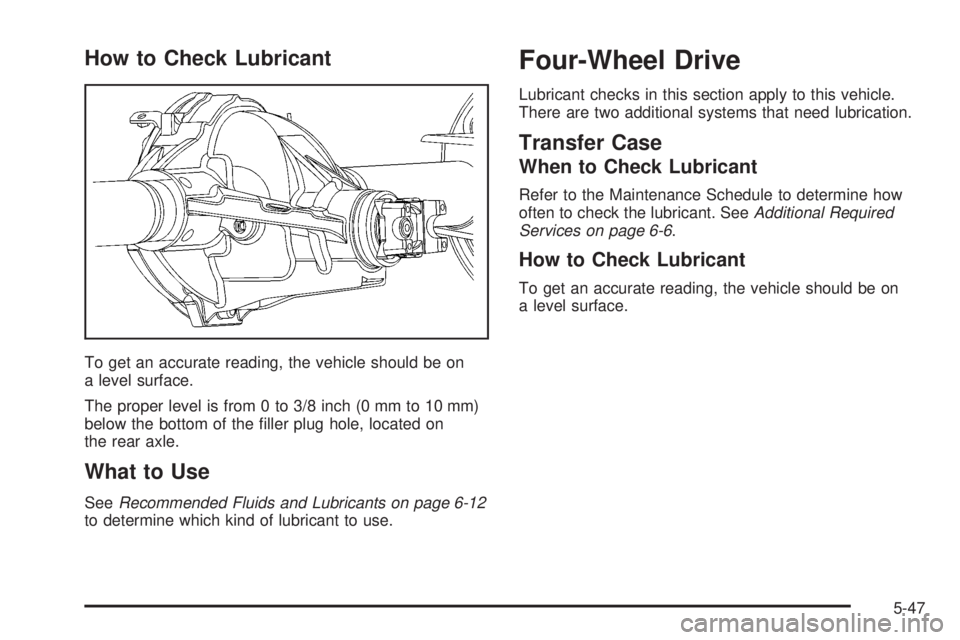 How to Check Lubricant

To get an accurate reading, the vehicle should be on a level surface.

The proper level is from 0 to 3/8 inch (0 mm to 10 mm) below the bottom of the filler plug hole, located on the rear axle.

What to Use

See Recommended Fluids and Lubricants on page 6-12 to determine which kind of lubricant to use.

Four-Wheel Drive

Lubricant checks in this section apply to this vehicle. There are two additional systems that need lubrication.

Transfer Case

When to Check Lubricant

Refer to the Maintenance Schedule to determine how often to check the lubricant. See Additional Required Services on page 6-6.

How to Check Lubricant

To get an accurate reading, the vehicle should be on a level surface.

5-47

carmanualsonline.info